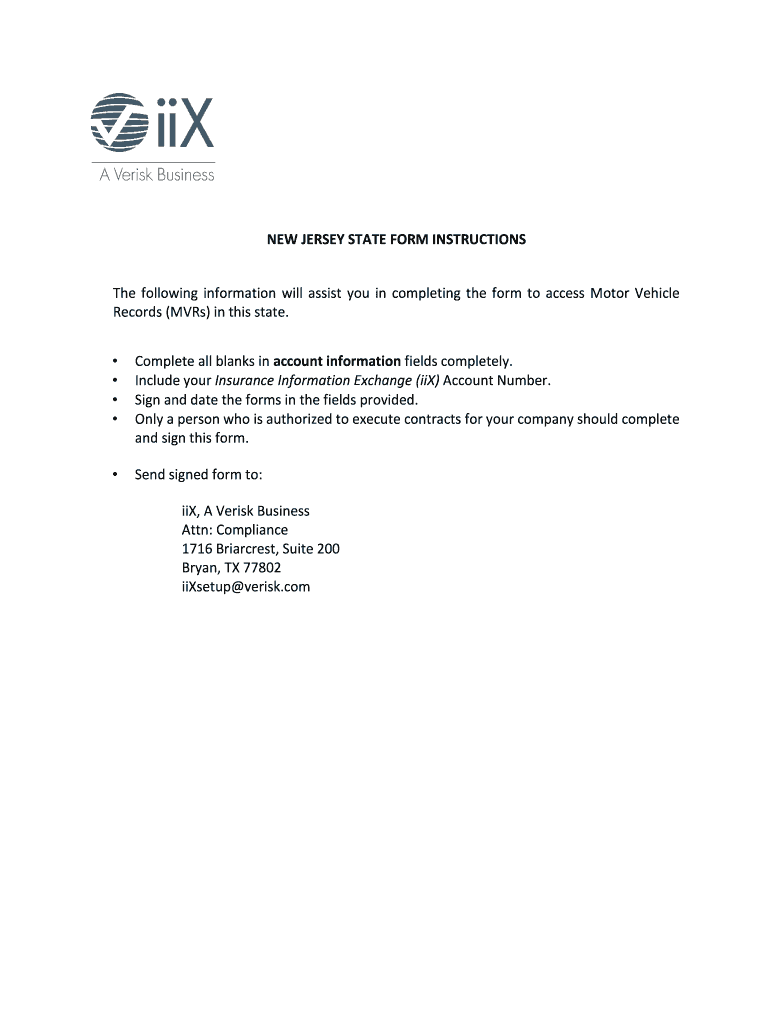 iiX
A Verisk Business

NEW JERSEY STATE FORM INSTRUCTIONS

The following information will assist you in completing the form to access Motor Vehicle Records (MVRs) in this state.

• Complete all blanks in account information fields completely.
• Include your Insurance Information Exchange (iiX) Account Number.
• Sign and date the forms in the fields provided.
• Only a person who is authorized to execute contracts for your company should complete and sign this form.

• Send signed form to:

iiX, A Verisk Business
Attn: Compliance
1716 Briarcrest, Suite 200
Bryan, TX 77802
iiXsetup@verisk.com